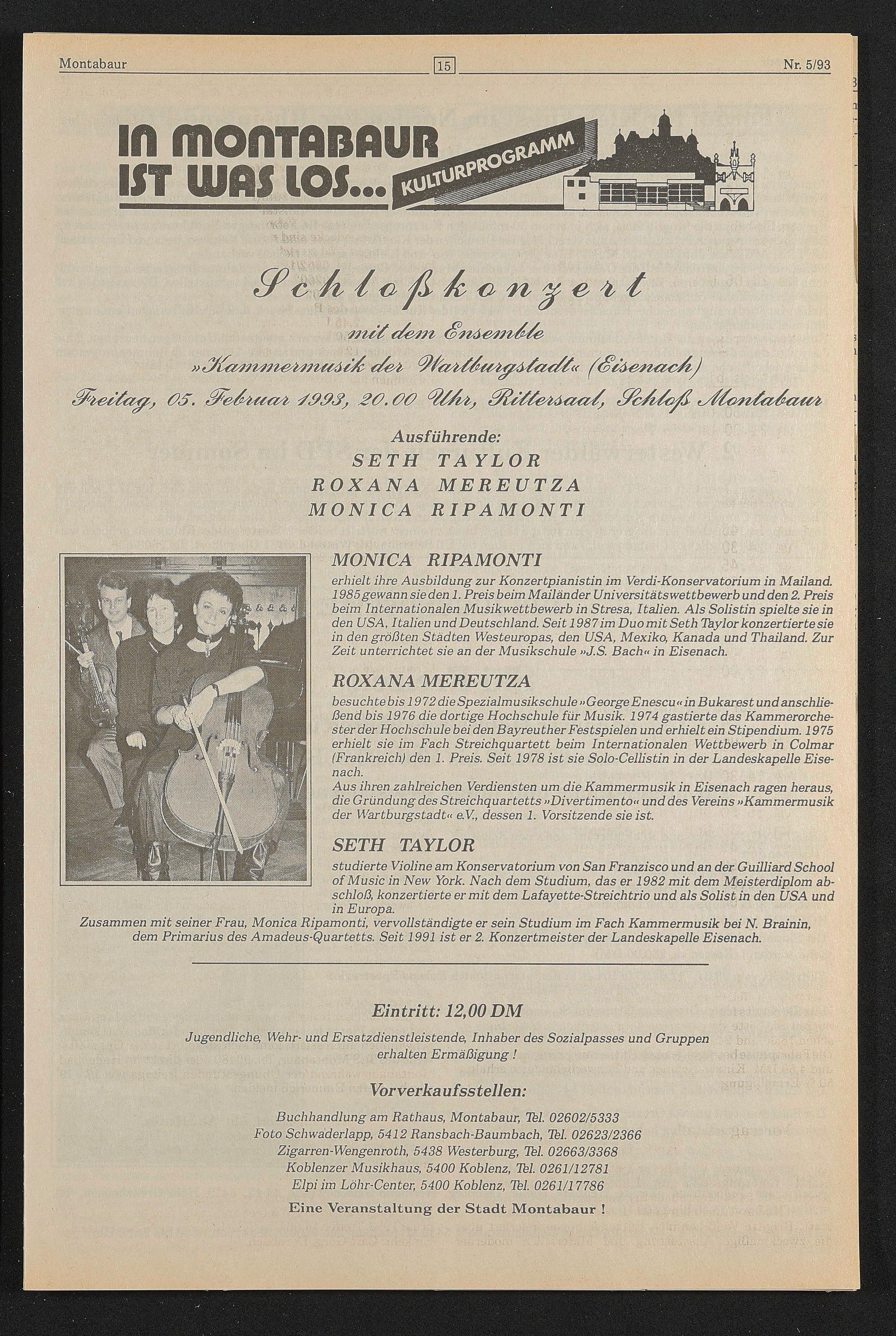 Montabaur 15 Nr. 5/93

IN MONTABAUR IST WAS LOS... KULTURPROGRAMM

Schloßkonzert

mit dem Ensemble

»Kammermusik der Wartburgstadt« (Eisenach)

Freitag, 05. Februar 1993, 20.00 Uhr, Rittersaal, Schloß Montabaur

Ausführende:
SETH TAYLOR
ROXANA MEREUTZA
MONICA RIPAMONTI

MONICA RIPAMONTI
erhielt ihre Ausbildung zur Konzertpianistin im Verdi-Konservatorium in Mailand. 1985 gewann sie den 1. Preis beim Mailänder Universitätswettbewerb und den 2. Preis beim Internationalen Musikwettbewerb in Stresa, Italien. Als Solistin spielte sie in den USA, Italien und Deutschland. Seit 1987 im Duo mit Seth Taylor konzertierte sie in den größten Städten Westeuropas, den USA, Mexiko, Kanada und Thailand. Zur Zeit unterrichtet sie an der Musikschule »J.S. Bach« in Eisenach.

ROXANA MEREUTZA
besuchte bis 1972 die Spezialmusikschule »George Enescu« in Bukarest und anschließend bis 1976 die dortige Hochschule für Musik. 1974 gastierte das Kammerorchester der Hochschule bei den Bayreuther Festspielen und erhielt ein Stipendium. 1975 erhielt sie im Fach Streichquartett beim Internationalen Wettbewerb in Colmar (Frankreich) den 1. Preis. Seit 1978 ist sie Solo-Cellistin in der Landeskapelle Eisenach.
Aus ihren zahlreichen Verdiensten um die Kammermusik in Eisenach ragen heraus, die Gründung des Streichquartetts »Divertimento« und des Vereins »Kammermusik der Wartburgstadt« e.V., dessen 1. Vorsitzende sie ist.

SETH TAYLOR
studierte Violine am Konservatorium von San Franzisco und an der Guilliard School of Music in New York. Nach dem Studium, das er 1982 mit dem Meisterdiplom abschloß, konzertierte er mit dem Lafayette-Streichtrio und als Solist in den USA und in Europa.
Zusammen mit seiner Frau, Monica Ripamonti, vervollständigte er sein Studium im Fach Kammermusik bei N. Brainin, dem Primarius des Amadeus-Quartetts. Seit 1991 ist er 2. Konzertmeister der Landeskapelle Eisenach.

Eintritt: 12,00 DM

Jugendliche, Wehr- und Ersatzdienstleistende, Inhaber des Sozialpasses und Gruppen erhalten Ermäßigung !

Vorverkaufsstellen:

Buchhandlung am Rathaus, Montabaur, Tel. 02602/5333
Foto Schwaderlapp, 5412 Ransbach-Baumbach, Tel. 02623/2366
Zigarren-Wengenroth, 5438 Westerburg, Tel. 02663/3368
Koblenzer Musikhaus, 5400 Koblenz, Tel. 0261/12781
Elpi im Löhr-Center, 5400 Koblenz, Tel. 0261/17786

Eine Veranstaltung der Stadt Montabaur !